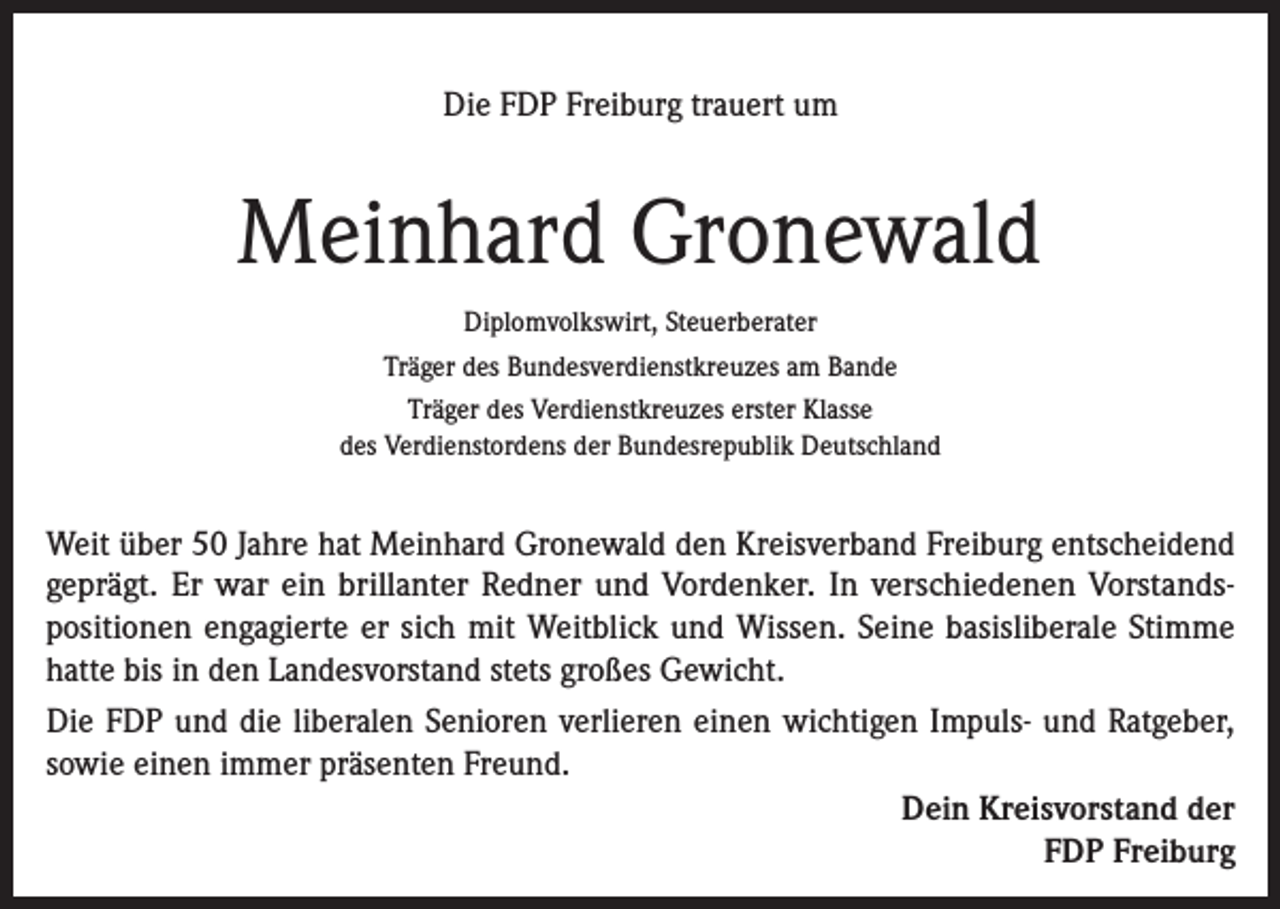 Die FDP Freiburg trauert um

Meinhard Gronewald

Diplomvolkswirt, Steuerberater
Träger des Bundesverdienstkreuzes am Bande
Träger des Verdienstkreuzes erster Klasse
des Verdienstordens der Bundesrepublik Deutschland

Weit über 50 Jahre hat Meinhard Gronewald den Kreisverband Freiburg entscheidend geprägt. Er war ein brillanter Redner und Vordenker. In verschiedenen Vorstandspositionen engagierte er sich mit Weitblick und Wissen. Seine basisliberale Stimme hatte bis in den Landesvorstand stets großes Gewicht.

Die FDP und die liberalen Senioren verlieren einen wichtigen Impuls- und Ratgeber, sowie einen immer präsenten Freund.

Dein Kreisvorstand der
FDP Freiburg